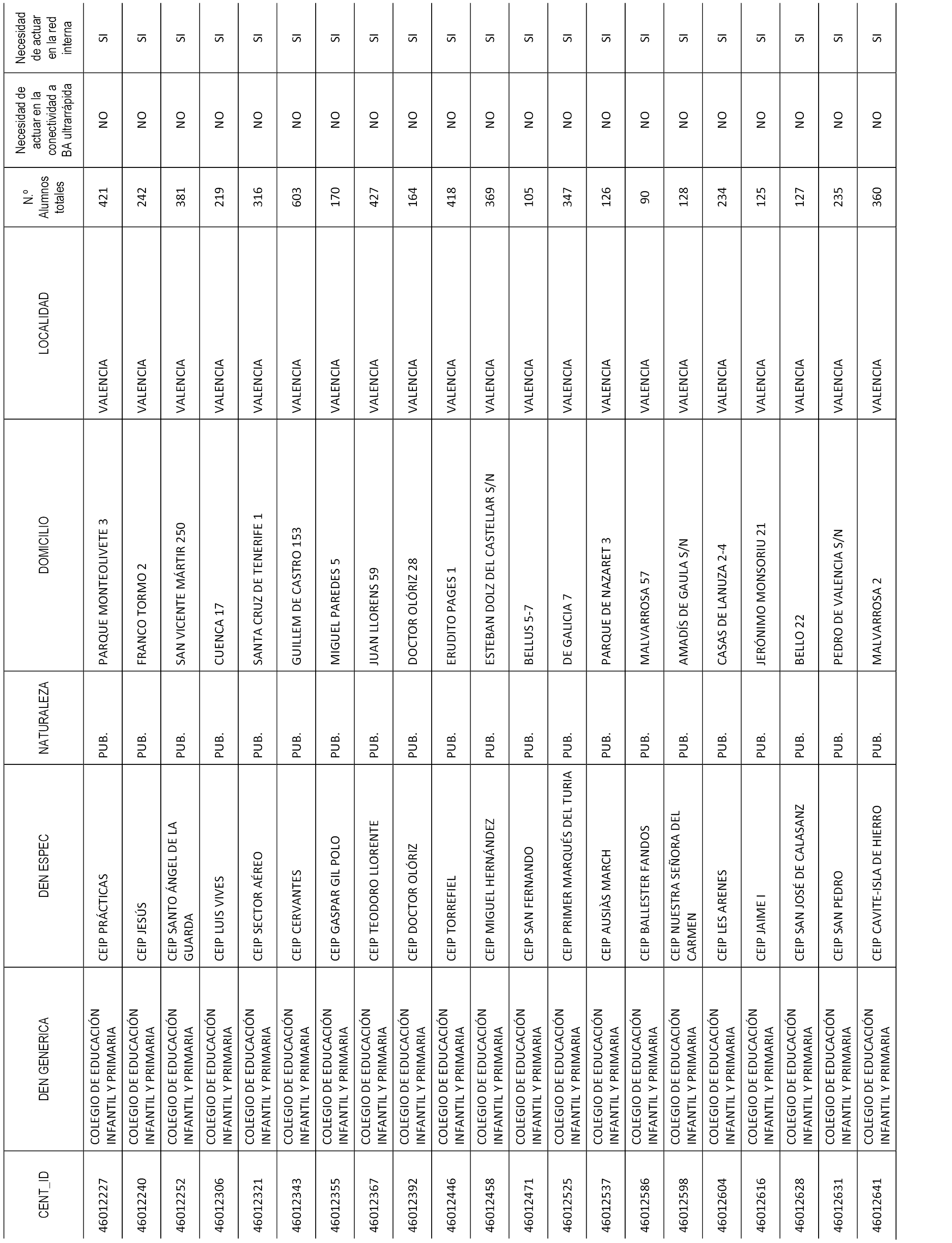 | CENT_ID | DEN GENERICA | DEN ESPEC | NATURALEZA | DOMICILIO | LOCALIDAD | N.º Alumnos totales | Necesidad de actuar en la conectividad a BA ultrarrápida | Necesidad de actuar en la red interna |
|---|---|---|---|---|---|---|---|---|
| 46012227 | COLEGIO DE EDUCACIÓN INFANTIL Y PRIMARIA | CEIP PRÁCTICAS | PUB. | PARQUE MONTEOLIVETE 3 | VALENCIA | 421 | NO | SI |
| 46012240 | COLEGIO DE EDUCACIÓN INFANTIL Y PRIMARIA | CEIP JESÚS | PUB. | FRANCO TORMO 2 | VALENCIA | 242 | NO | SI |
| 46012252 | COLEGIO DE EDUCACIÓN INFANTIL Y PRIMARIA | CEIP SANTO ÁNGEL DE LA GUARDA | PUB. | SAN VICENTE MÁRTIR 250 | VALENCIA | 381 | NO | SI |
| 46012306 | COLEGIO DE EDUCACIÓN INFANTIL Y PRIMARIA | CEIP LUIS VIVES | PUB. | CUENCA 17 | VALENCIA | 219 | NO | SI |
| 46012321 | COLEGIO DE EDUCACIÓN INFANTIL Y PRIMARIA | CEIP SECTOR AÉREO | PUB. | SANTA CRUZ DE TENERIFE 1 | VALENCIA | 316 | NO | SI |
| 46012343 | COLEGIO DE EDUCACIÓN INFANTIL Y PRIMARIA | CEIP CERVANTES | PUB. | GUILLEM DE CASTRO 153 | VALENCIA | 603 | NO | SI |
| 46012355 | COLEGIO DE EDUCACIÓN INFANTIL Y PRIMARIA | CEIP GASPAR GIL POLO | PUB. | MIGUEL PAREDES 5 | VALENCIA | 170 | NO | SI |
| 46012367 | COLEGIO DE EDUCACIÓN INFANTIL Y PRIMARIA | CEIP TEODORO LLORENTE | PUB. | JUAN LLORENS 59 | VALENCIA | 427 | NO | SI |
| 46012392 | COLEGIO DE EDUCACIÓN INFANTIL Y PRIMARIA | CEIP DOCTOR OLÓRIZ | PUB. | DOCTOR OLÓRIZ 28 | VALENCIA | 164 | NO | SI |
| 46012446 | COLEGIO DE EDUCACIÓN INFANTIL Y PRIMARIA | CEIP TORREFIEL | PUB. | ERUDITO PAGES 1 | VALENCIA | 418 | NO | SI |
| 46012458 | COLEGIO DE EDUCACIÓN INFANTIL Y PRIMARIA | CEIP MIGUEL HERNÁNDEZ | PUB. | ESTEBAN DOLZ DEL CASTELLAR S/N | VALENCIA | 369 | NO | SI |
| 46012471 | COLEGIO DE EDUCACIÓN INFANTIL Y PRIMARIA | CEIP SAN FERNANDO | PUB. | BELLUS 5-7 | VALENCIA | 105 | NO | SI |
| 46012525 | COLEGIO DE EDUCACIÓN INFANTIL Y PRIMARIA | CEIP PRIMER MARQUÉS DEL TURIA | PUB. | DE GALICIA 7 | VALENCIA | 347 | NO | SI |
| 46012537 | COLEGIO DE EDUCACIÓN INFANTIL Y PRIMARIA | CEIP AUSIÀS MARCH | PUB. | PARQUE DE NAZARET 3 | VALENCIA | 126 | NO | SI |
| 46012586 | COLEGIO DE EDUCACIÓN INFANTIL Y PRIMARIA | CEIP BALLESTER FANDOS | PUB. | MALVARROSA 57 | VALENCIA | 90 | NO | SI |
| 46012598 | COLEGIO DE EDUCACIÓN INFANTIL Y PRIMARIA | CEIP NUESTRA SEÑORA DEL CARMEN | PUB. | AMADÍS DE GAULA S/N | VALENCIA | 128 | NO | SI |
| 46012604 | COLEGIO DE EDUCACIÓN INFANTIL Y PRIMARIA | CEIP LES ARENES | PUB. | CASAS DE LANUZA 2-4 | VALENCIA | 234 | NO | SI |
| 46012616 | COLEGIO DE EDUCACIÓN INFANTIL Y PRIMARIA | CEIP JAIME I | PUB. | JERÓNIMO MONSORIU 21 | VALENCIA | 125 | NO | SI |
| 46012628 | COLEGIO DE EDUCACIÓN INFANTIL Y PRIMARIA | CEIP SAN JOSÉ DE CALASANZ | PUB. | BELLO 22 | VALENCIA | 127 | NO | SI |
| 46012631 | COLEGIO DE EDUCACIÓN INFANTIL Y PRIMARIA | CEIP SAN PEDRO | PUB. | PEDRO DE VALENCIA S/N | VALENCIA | 235 | NO | SI |
| 46012641 | COLEGIO DE EDUCACIÓN INFANTIL Y PRIMARIA | CEIP CAVITE-ISLA DE HIERRO | PUB. | MALVARROSA 2 | VALENCIA | 360 | NO | SI |